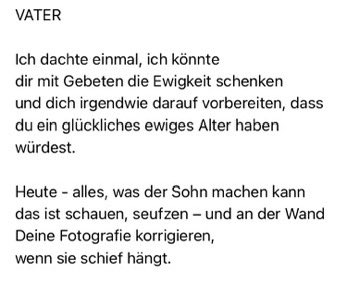 VATER

Ich dachte einmal, ich könnte
dir mit Gebeten die Ewigkeit schenken
und dich irgendwie darauf vorbereiten, dass
du ein glückliches ewiges Alter haben
würdest.

Heute - alles, was der Sohn machen kann
das ist schauen, seufzen – und an der Wand
Deine Fotografie korrigieren,
wenn sie schief hängt.